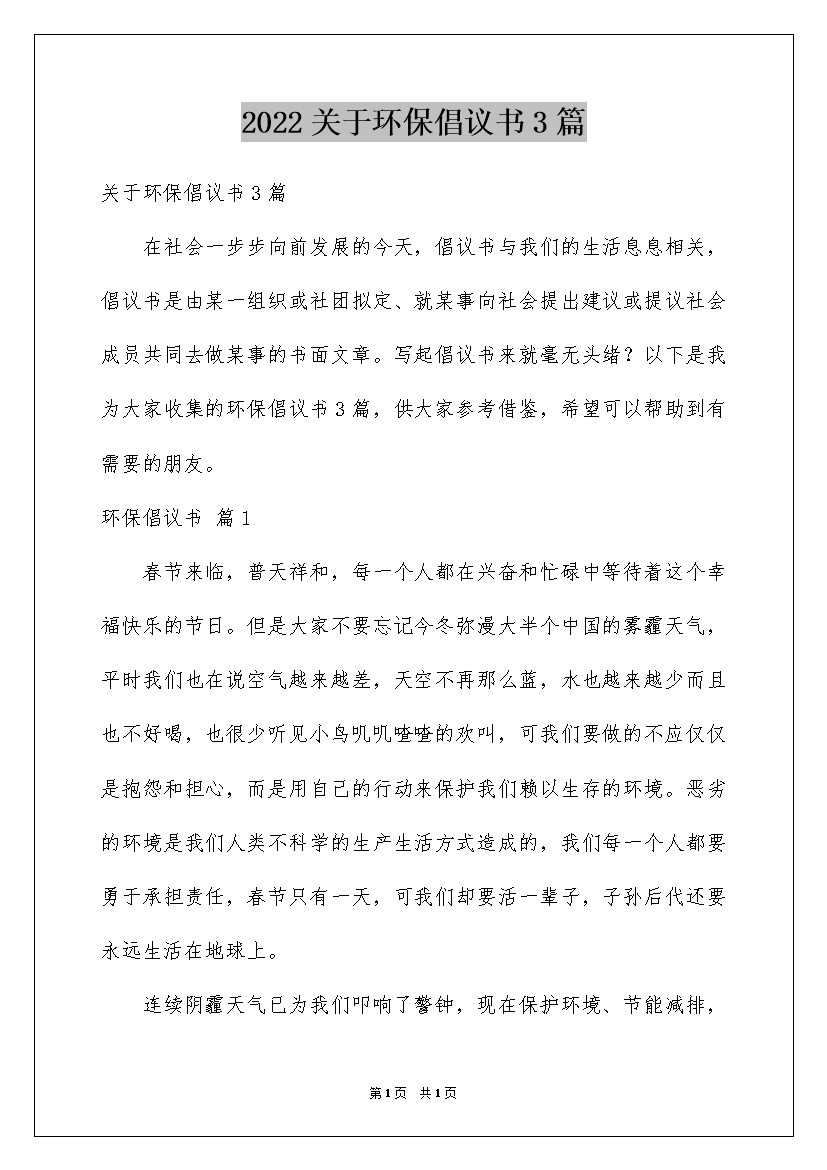 2022关于环保倡议书3篇

关于环保倡议书3篇

在社会一步步向前发展的今天，倡议书与我们的生活息息相关，倡议书是由某一组织或社团拟定、就某事向社会提出建议或提议社会成员共同去做某事的书面文章。写起倡议书来就毫无头绪？以下是我为大家收集的环保倡议书3篇，供大家参考借鉴，希望可以帮助到有需要的朋友。

环保倡议书 篇1

春节来临，普天祥和，每一个人都在兴奋和忙碌中等待着这个幸福快乐的节日。但是大家不要忘记今冬弥漫大半个中国的雾霾天气，平时我们也在说空气越来越差，天空不再那么蓝，水也越来越少而且也不好喝，也很少听见小鸟叽叽喳喳的欢叫，可我们要做的不应仅仅是抱怨和担心，而是用自己的行动来保护我们赖以生存的环境。恶劣的环境是我们人类不科学的生产生活方式造成的，我们每一个人都要勇于承担责任，春节只有一天，可我们却要活一辈子，子孙后代还要永远生活在地球上。

连续阴霾天气已为我们叩响了警钟，现在保护环境、节能减排，

第1页 共1页